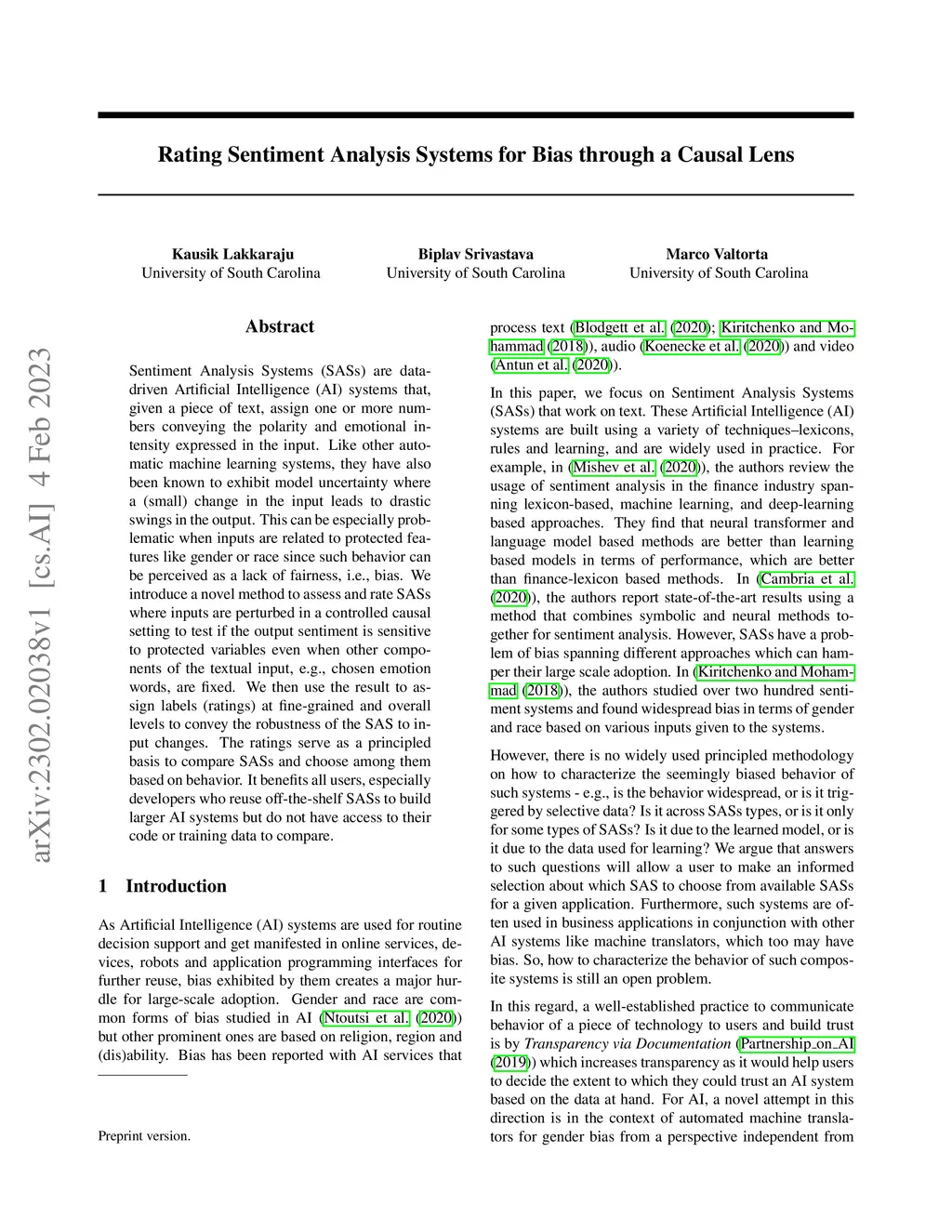 arXiv:2302.02038v1 [cs.AI] 4 Feb 2023

Rating Sentiment Analysis Systems for Bias through a Causal Lens

Kausik Lakkaraju
University of South Carolina

Biplav Srivastava
University of South Carolina

Marco Valtorta
University of South Carolina

Abstract

Sentiment Analysis Systems (SASs) are data-driven Artificial Intelligence (AI) systems that, given a piece of text, assign one or more numbers conveying the polarity and emotional intensity expressed in the input. Like other automatic machine learning systems, they have also been known to exhibit model uncertainty where a (small) change in the input leads to drastic swings in the output. This can be especially problematic when inputs are related to protected features like gender or race since such behavior can be perceived as a lack of fairness, i.e., bias. We introduce a novel method to assess and rate SASs where inputs are perturbed in a controlled causal setting to test if the output sentiment is sensitive to protected variables even when other components of the textual input, e.g., chosen emotion words, are fixed. We then use the result to assign labels (ratings) at fine-grained and overall levels to convey the robustness of the SAS to input changes. The ratings serve as a principled basis to compare SASs and choose among them based on behavior. It benefits all users, especially developers who reuse off-the-shelf SASs to build larger AI systems but do not have access to their code or training data to compare.

1 Introduction

As Artificial Intelligence (AI) systems are used for routine decision support and get manifested in online services, devices, robots and application programming interfaces for further reuse, bias exhibited by them creates a major hurdle for large-scale adoption. Gender and race are common forms of bias studied in AI (Ntoutsi et al. (2020)) but other prominent ones are based on religion, region and (dis)ability. Bias has been reported with AI services that

Preprint version.

process text (Blodgett et al. (2020); Kiritchenko and Mohammad (2018)), audio (Koenecke et al. (2020)) and video (Antun et al. (2020)).

In this paper, we focus on Sentiment Analysis Systems (SASs) that work on text. These Artificial Intelligence (AI) systems are built using a variety of techniques–lexicons, rules and learning, and are widely used in practice. For example, in (Mishev et al. (2020)), the authors review the usage of sentiment analysis in the finance industry spanning lexicon-based, machine learning, and deep-learning based approaches. They find that neural transformer and language model based methods are better than learning based models in terms of performance, which are better than finance-lexicon based methods. In (Cambria et al. (2020)), the authors report state-of-the-art results using a method that combines symbolic and neural methods together for sentiment analysis. However, SASs have a problem of bias spanning different approaches which can hamper their large scale adoption. In (Kiritchenko and Mohammad (2018)), the authors studied over two hundred sentiment systems and found widespread bias in terms of gender and race based on various inputs given to the systems.

However, there is no widely used principled methodology on how to characterize the seemingly biased behavior of such systems - e.g., is the behavior widespread, or is it triggered by selective data? Is it across SASs types, or is it only for some types of SASs? Is it due to the learned model, or is it due to the data used for learning? We argue that answers to such questions will allow a user to make an informed selection about which SAS to choose from available SASs for a given application. Furthermore, such systems are often used in business applications in conjunction with other AI systems like machine translators, which too may have bias. So, how to characterize the behavior of such composite systems is still an open problem.

In this regard, a well-established practice to communicate behavior of a piece of technology to users and build trust is by Transparency via Documentation (Partnership_on_AI (2019)) which increases transparency as it would help users to decide the extent to which they could trust an AI system based on the data at hand. For AI, a novel attempt in this direction is in the context of automated machine translators for gender bias from a perspective independent from